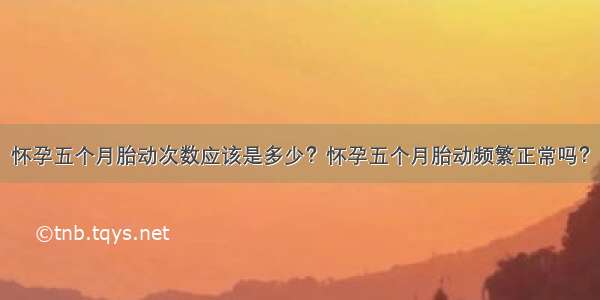 怀孕五个月胎动次数应该是多少？怀孕五个月胎动频繁正常吗？

©tnb.tqys.net